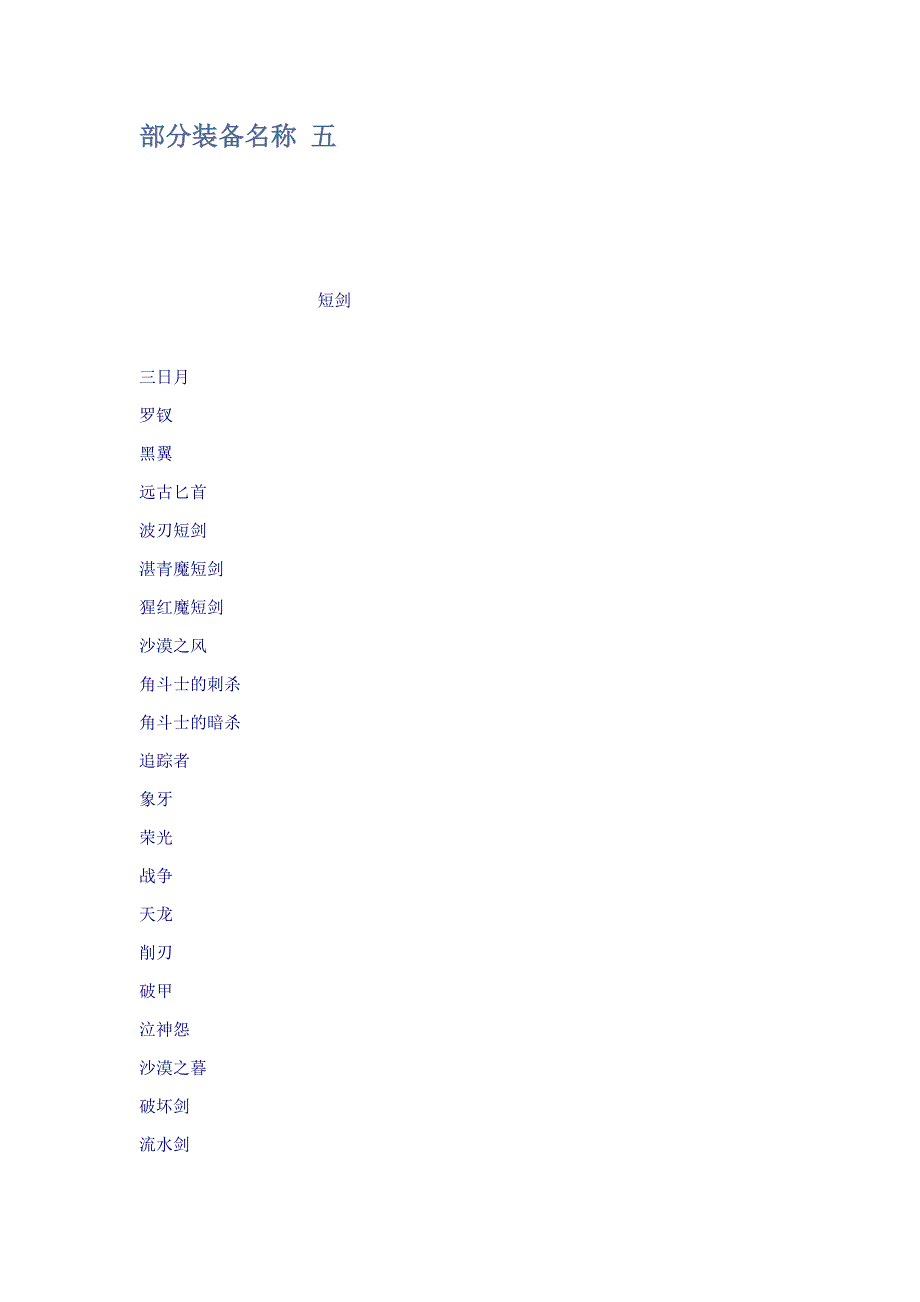 部分装备名称 五

短剑

三日月

罗钗

黑翼

远古匕首

波刃短剑

湛青魔短剑

猩红魔短剑

沙漠之风

角斗士的刺杀

角斗士的暗杀

追踪者

象牙

荣光

战争

天龙

削刃

破甲

泣神怨

沙漠之暮

破坏剑

流水剑